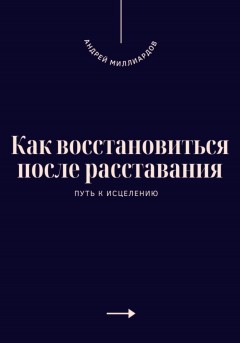 АНДРЕЙ МИЛЛИАРДОВ

Как восстановиться после расставания

ПУТЬ К ИСЦЕЛЕНИЮ